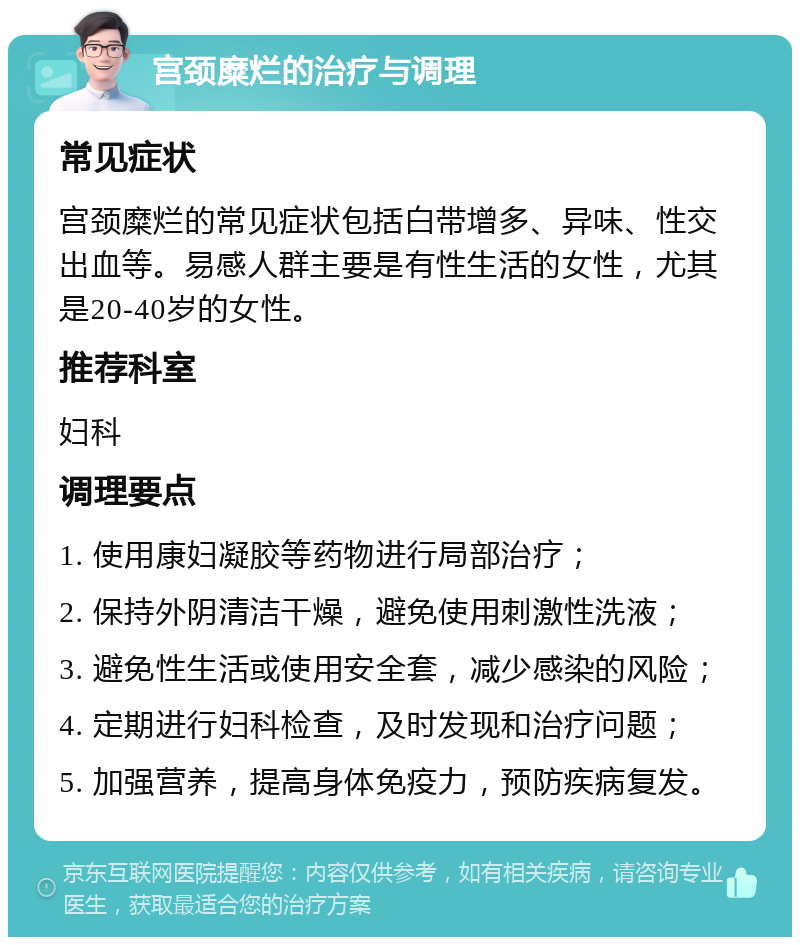 宫颈糜烂的治疗与调理

常见症状

宫颈糜烂的常见症状包括白带增多、异味、性交出血等。易感人群主要是有性生活的女性，尤其是20-40岁的女性。

推荐科室

妇科

调理要点

1. 使用康妇凝胶等药物进行局部治疗；

2. 保持外阴清洁干燥，避免使用刺激性洗液；

3. 避免性生活或使用安全套，减少感染的风险；

4. 定期进行妇科检查，及时发现和治疗问题；

5. 加强营养，提高身体免疫力，预防疾病复发。

京东互联网医院提醒您：内容仅供参考，如有相关疾病，请咨询专业医生，获取最适合您的治疗方案